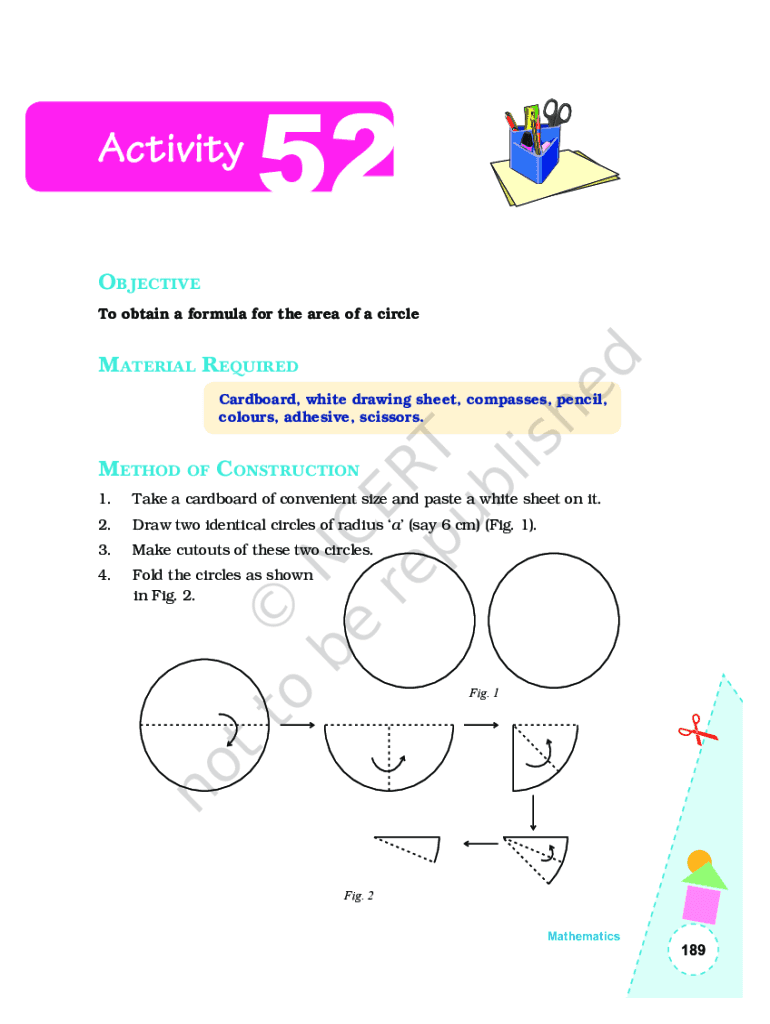 Activity 52

OBJECTIVE

To obtain a formula for the area of a circle

MATERIAL REQUIRED

Cardboard, white drawing sheet, compasses, pencil, colours, adhesive, scissors.

METHOD OF CONSTRUCTION

1. Take a cardboard of convenient size and paste a white sheet on it.
2. Draw two identical circles of radius '$a$' (say 6 cm) (Fig. 1).
3. Make cutouts of these two circles.
4. Fold the circles as shown in Fig. 2.

Fig. 1

Fig. 2

© NCERT not to be republished

Mathematics

189